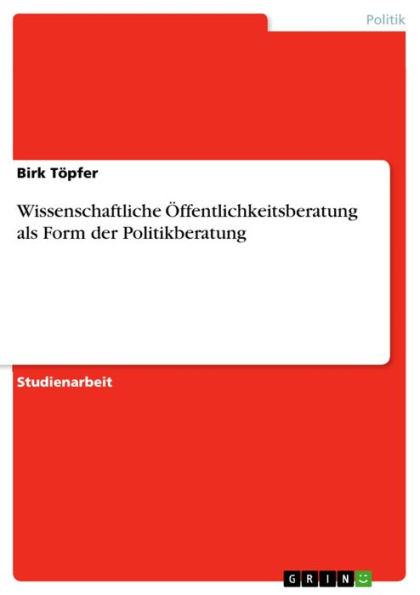 Politik

Birk Töpfer

Wissenschaftliche Öffentlichkeitsberatung als Form der Politikberatung

Studienarbeit

GRIN